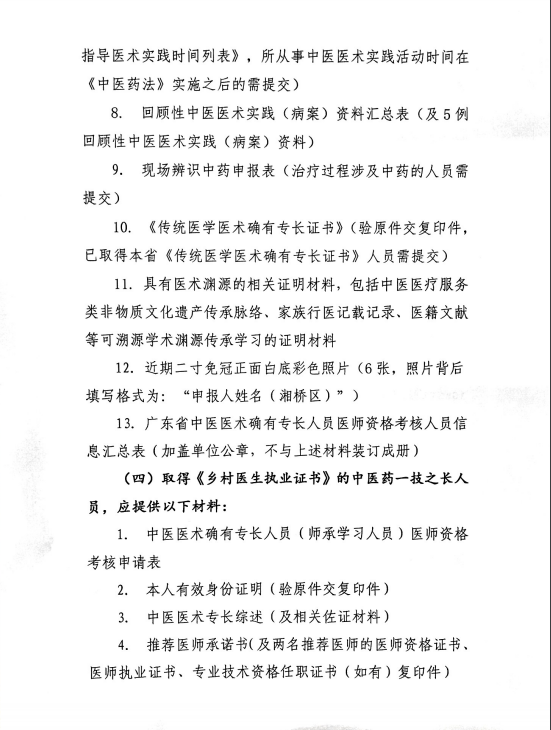 指导医术实践时间列表》，所从事中医医术实践活动时间在《中医药法》实施之后的需提交）

8. 回顾性中医医术实践（病案）资料汇总表（及5例回顾性中医医术实践（病案）资料）

9. 现场辨识中药申报表（治疗过程涉及中药的人员需提交）

10. 《传统医学医术确有专长证书》（验原件交复印件，已取得本省《传统医学医术确有专长证书》人员需提交）

11. 具有医术渊源的相关证明材料，包括中医医疗服务类非物质文化遗产传承脉络、家族行医记载记录、医籍文献等可溯源学术渊源传承学习的证明材料

12. 近期二寸免冠正面白底彩色照片（6张，照片背后填写格式为：“申报人姓名（湘桥区）”）

13. 广东省中医医术确有专长人员医师资格考核人员信息汇总表（加盖单位公章，不与上述材料装订成册）

（四）取得《乡村医生执业证书》的中医药一技之长人员，应提供以下材料：

1. 中医医术确有专长人员（师承学习人员）医师资格考核申请表

2. 本人有效身份证明（验原件交复印件）

3. 中医医术专长综述（及相关佐证材料）

4. 推荐医师承诺书(及两名推荐医师的医师资格证书、医师执业证书、专业技术资格任职证书（如有）复印件）